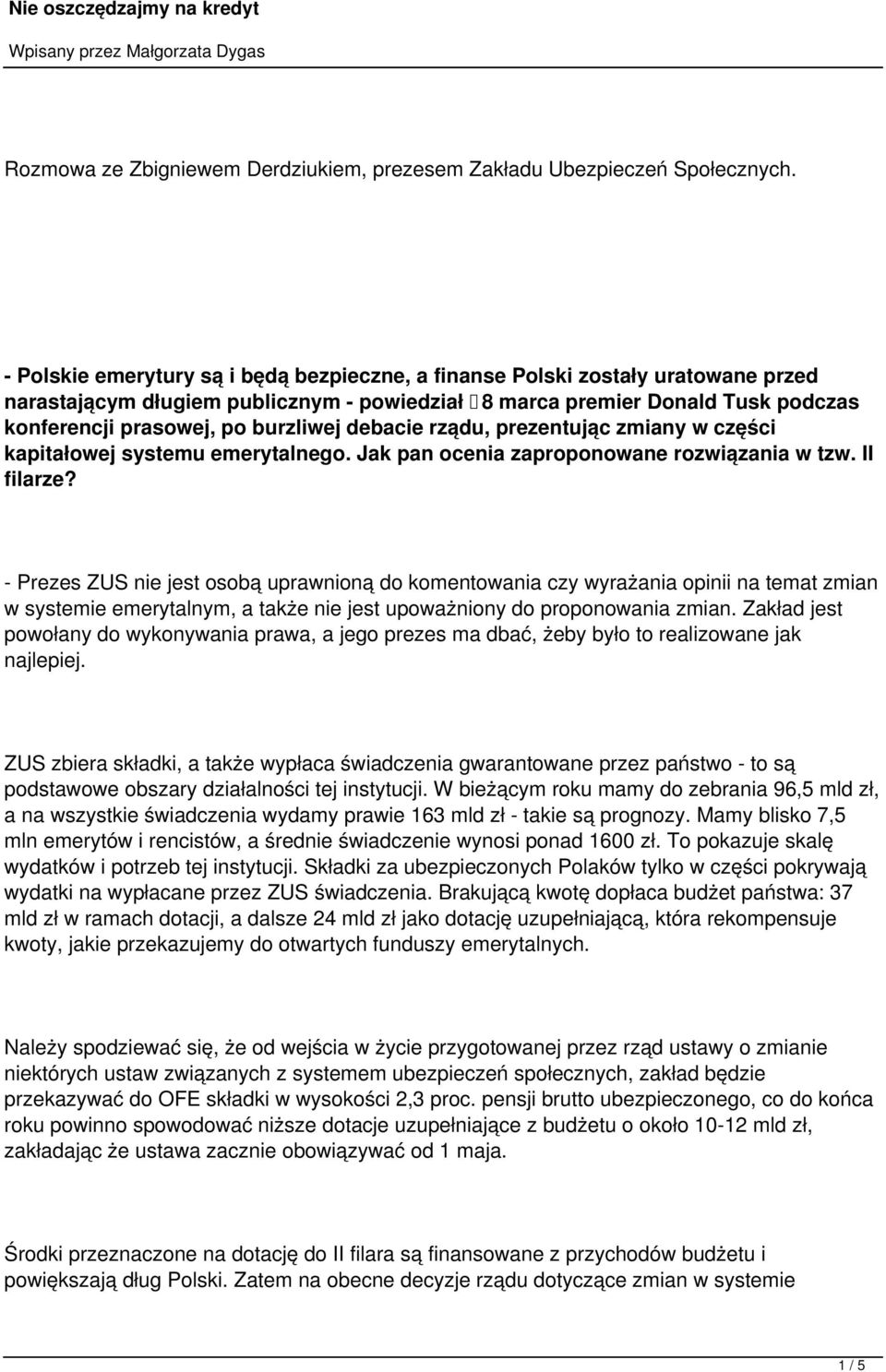 Nie oszczędzajmy na kredyt

Wpisany przez Małgorzata Dygas

Rozmowa ze Zbigniewem Derdziukiem, prezesem Zakładu Ubezpieczeń Społecznych.

- Polskie emerytury są i będą bezpieczne, a finanse Polski zostały uratowane przed narastającym długiem publicznym - powiedział 8 marca premier Donald Tusk podczas konferencji prasowej, po burzliwej debacie rządu, prezentując zmiany w części kapitałowej systemu emerytalnego. Jak pan ocenia zaproponowane rozwiązania w tzw. II filarze?

- Prezes ZUS nie jest osobą uprawnioną do komentowania czy wyrażania opinii na temat zmian w systemie emerytalnym, a także nie jest upoważniony do proponowania zmian. Zakład jest powołany do wykonywania prawa, a jego prezes ma dbać, żeby było to realizowane jak najlepiej.

ZUS zbiera składki, a także wypłaca świadczenia gwarantowane przez państwo - to są podstawowe obszary działalności tej instytucji. W bieżącym roku mamy do zebrania 96,5 mld zł, a na wszystkie świadczenia wydamy prawie 163 mld zł - takie są prognozy. Mamy blisko 7,5 mln emerytów i rencistów, a średnie świadczenie wynosi ponad 1600 zł. To pokazuje skalę wydatków i potrzeb tej instytucji. Składki za ubezpieczonych Polaków tylko w części pokrywają wydatki na wypłacane przez ZUS świadczenia. Brakującą kwotę dopłaca budżet państwa: 37 mld zł w ramach dotacji, a dalsze 24 mld zł jako dotację uzupełniającą, która rekompensuje kwoty, jakie przekazujemy do otwartych funduszy emerytalnych.

Należy spodziewać się, że od wejścia w życie przygotowanej przez rząd ustawy o zmianie niektórych ustaw związanych z systemem ubezpieczeń społecznych, zakład będzie przekazywać do OFE składki w wysokości 2,3 proc. pensji brutto ubezpieczonego, co do końca roku powinno spowodować niższe dotacje uzupełniające z budżetu o około 10-12 mld zł, zakładając że ustawa zacznie obowiązywać od 1 maja.

Środki przeznaczone na dotację do II filara są finansowane z przychodów budżetu i powiększają dług Polski. Zatem na obecne decyzje rządu dotyczące zmian w systemie

1 / 5